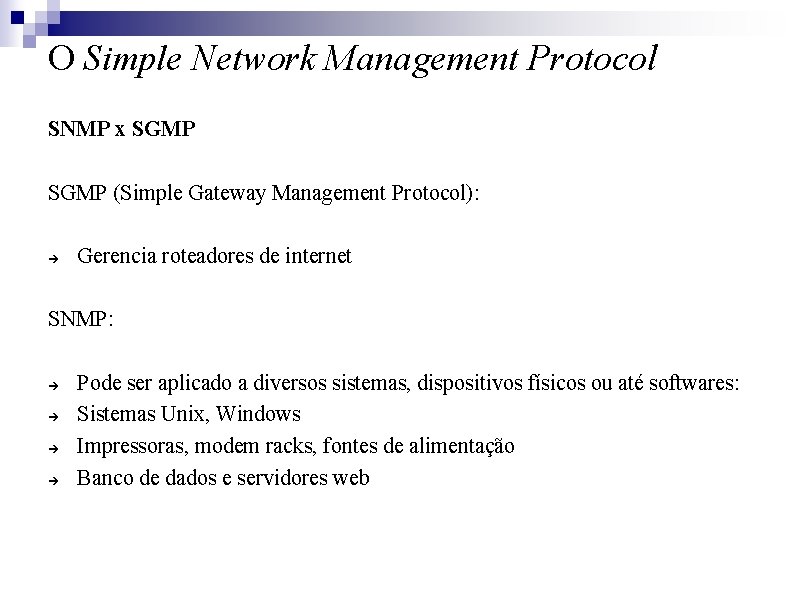 O Simple Network Management Protocol

SNMP x SGMP

SGMP (Simple Gateway Management Protocol):

→ Gerencia roteadores de internet

SNMP:

→ Pode ser aplicado a diversos sistemas, dispositivos físicos ou até softwares:
→ Sistemas Unix, Windows
→ Impressoras, modem racks, fontes de alimentação
→ Banco de dados e servidores web